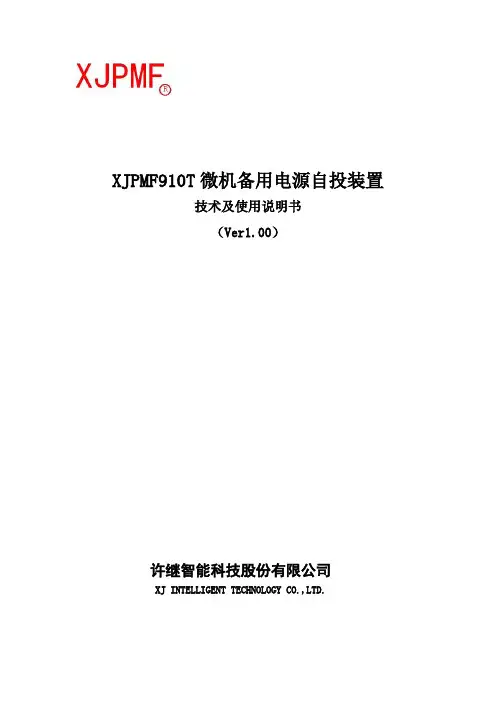 XJPMF®

XJPMF910T微机备用电源自投装置
技术及使用说明书
（Ver1.00）

许继智能科技股份有限公司
XJ INTELLIGENT TECHNOLOGY CO.,LTD.